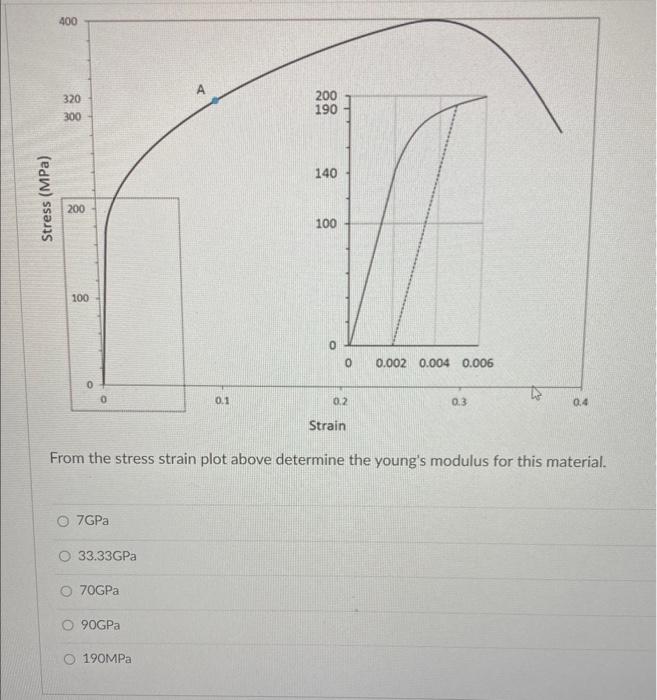 Stress (MPa)

400

320

300

200

100

0

A

200
190

140

100

0

0 0.002 0.004 0.006

0

0.1

0.2

0.3

0.4

Strain

From the stress strain plot above determine the young's modulus for this material.

7GPa

33.33GPa

70GPa

90GPa

190MPa